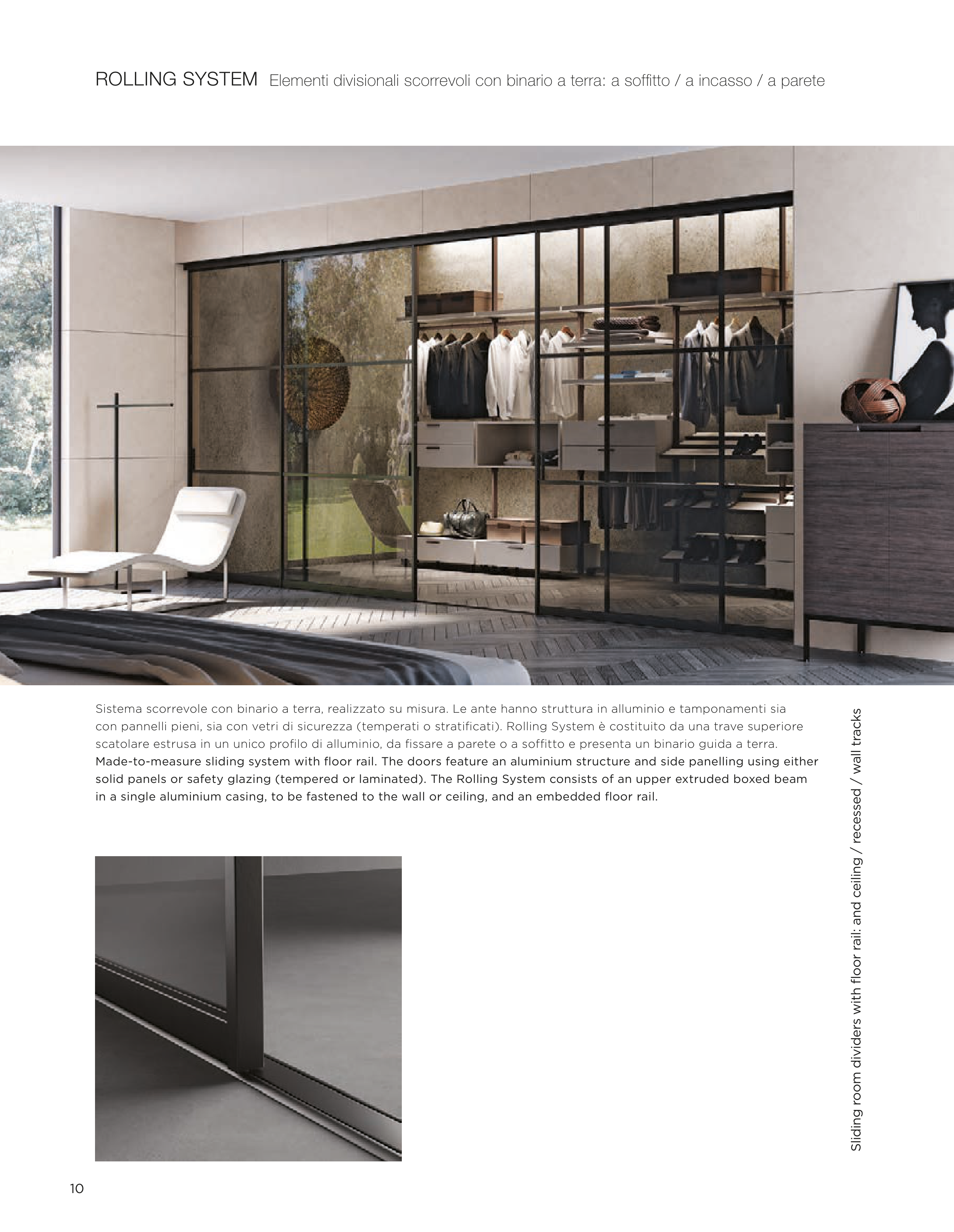 ROLLING SYSTEM Elementi divisionali scorrevoli con binario a terra: a soffitto / a incasso / a parete

Sistema scorrevole con binario a terra, realizzato su misura. Le ante hanno struttura in alluminio e tamponamenti sia con pannelli pieni, sia con vetri di sicurezza (temperati o stratificati). Rolling System è costituito da una trave superiore scatolare estrusa in un unico profilo di alluminio, da fissare a parete o a soffitto e presenta un binario guida a terra.
Made-to-measure sliding system with floor rail. The doors feature an aluminium structure and side panelling using either solid panels or safety glazing (tempered or laminated). The Rolling System consists of an upper extruded boxed beam in a single aluminium casing, to be fastened to the wall or ceiling, and an embedded floor rail.

Sliding room dividers with floor rail: and ceiling / recessed / wall tracks

10